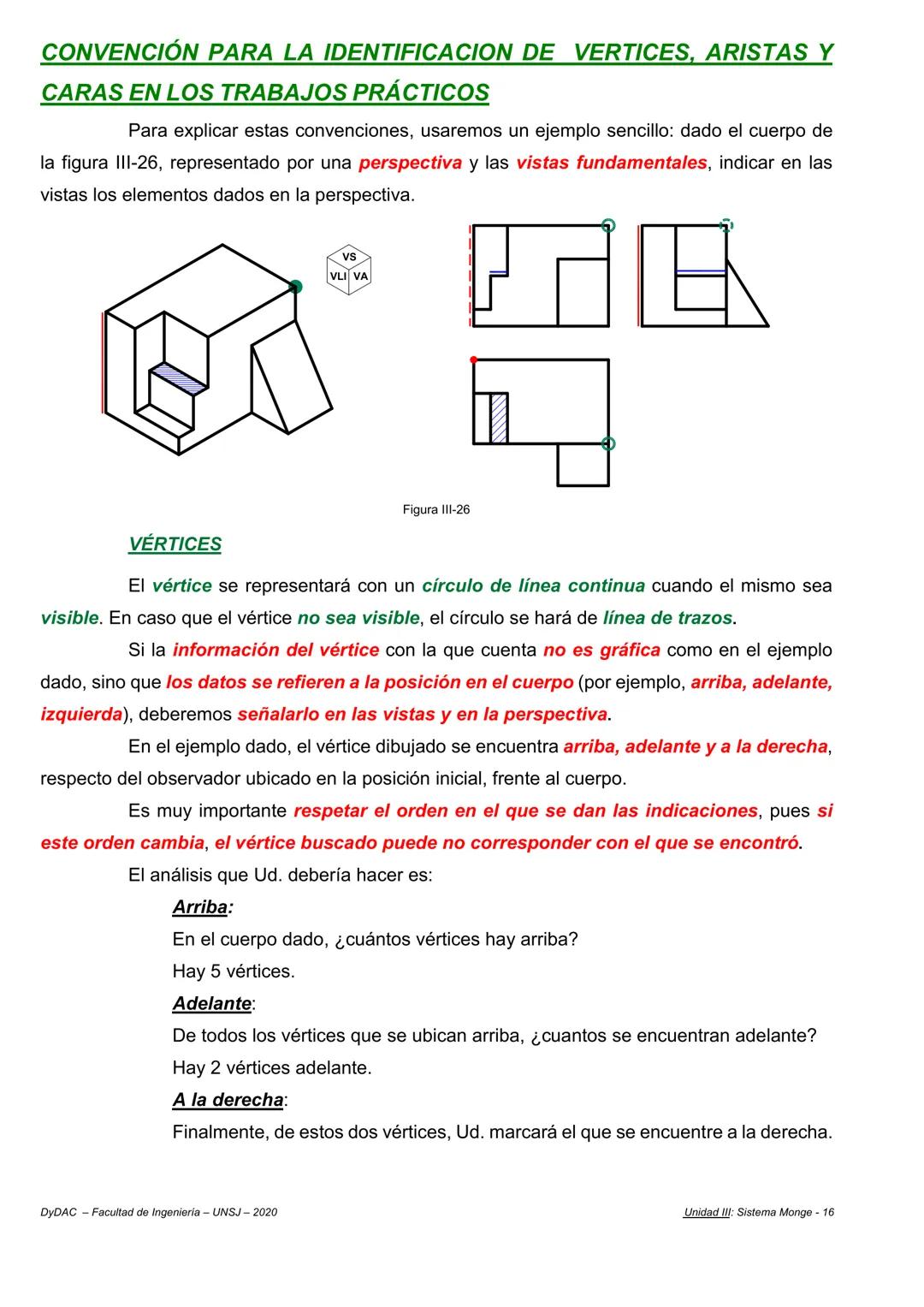 CONVENCIÓN PARA LA IDENTIFICACION DE VERTICES, ARISTAS Y CARAS EN LOS TRABAJOS PRÁCTICOS

Para explicar estas convenciones, usaremos un ejemplo sencillo: dado el cuerpo de la figura III-26, representado por una perspectiva y las vistas fundamentales, indicar en las vistas los elementos dados en la perspectiva.

VS
VLI VA

Figura III-26

VÉRTICES

El vértice se representará con un círculo de línea continua cuando el mismo sea visible. En caso que el vértice no sea visible, el círculo se hará de línea de trazos.

Si la información del vértice con la que cuenta no es gráfica como en el ejemplo dado, sino que los datos se refieren a la posición en el cuerpo (por ejemplo, arriba, adelante, izquierda), deberemos señalarlo en las vistas y en la perspectiva.

En el ejemplo dado, el vértice dibujado se encuentra arriba, adelante y a la derecha, respecto del observador ubicado en la posición inicial, frente al cuerpo.

Es muy importante respetar el orden en el que se dan las indicaciones, pues si este orden cambia, el vértice buscado puede no corresponder con el que se encontró.

El análisis que Ud. debería hacer es:

Arriba:

En el cuerpo dado, ¿cuántos vértices hay arriba?

Hay 5 vértices.

Adelante:

De todos los vértices que se ubican arriba, ¿cuantos se encuentran adelante?

Hay 2 vértices adelante.

A la derecha:

Finalmente, de estos dos vértices, Ud. marcará el que se encuentre a la derecha.

DyDAC – Facultad de Ingeniería – UNSJ – 2020

Unidad III: Sistema Monge - 16